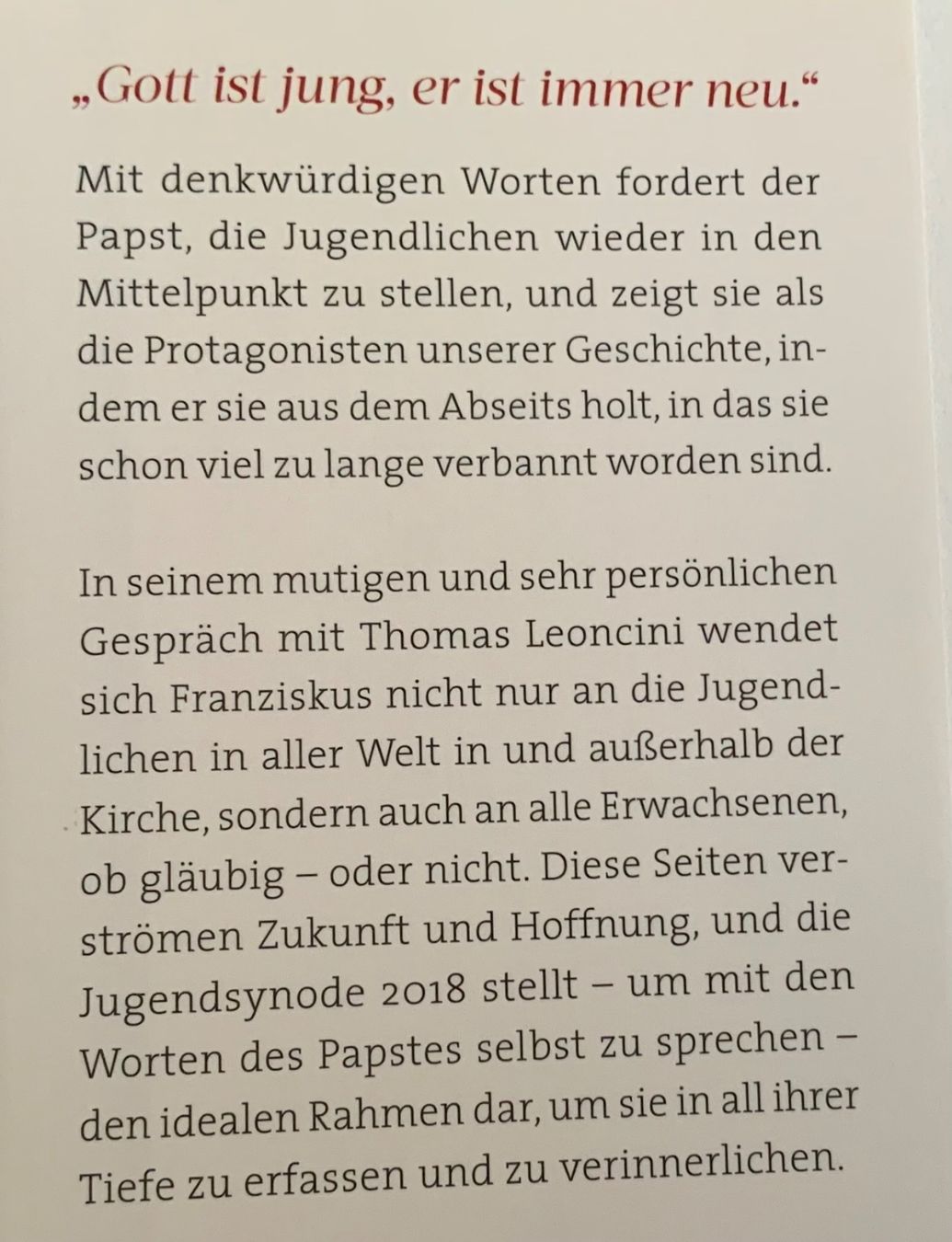 „Gott ist jung, er ist immer neu.“

Mit denkwürdigen Worten fordert der Papst, die Jugendlichen wieder in den Mittelpunkt zu stellen, und zeigt sie als die Protagonisten unserer Geschichte, indem er sie aus dem Abseits holt, in das sie schon viel zu lange verbannt worden sind.

In seinem mutigen und sehr persönlichen Gespräch mit Thomas Leoncini wendet sich Franziskus nicht nur an die Jugendlichen in aller Welt in und außerhalb der Kirche, sondern auch an alle Erwachsenen, ob gläubig – oder nicht. Diese Seiten verströmen Zukunft und Hoffnung, und die Jugendsynode 2018 stellt – um mit den Worten des Papstes selbst zu sprechen – den idealen Rahmen dar, um sie in all ihrer Tiefe zu erfassen und zu verinnerlichen.